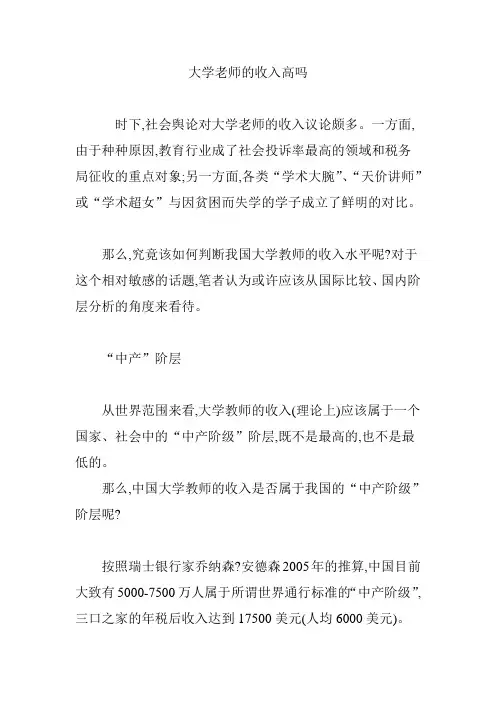 大学老师的收入高吗

时下,社会舆论对大学老师的收入议论颇多。一方面,由于种种原因,教育行业成了社会投诉率最高的领域和税务局征收的重点对象;另一方面,各类“学术大腕”、“天价讲师”或“学术超女”与因贫困而失学的学子成立了鲜明的对比。

那么,究竟该如何判断我国大学教师的收入水平呢?对于这个相对敏感的话题,笔者认为或许应该从国际比较、国内阶层分析的角度来看待。

“中产”阶层

从世界范围来看,大学教师的收入(理论上)应该属于一个国家、社会中的“中产阶级”阶层,既不是最高的,也不是最低的。

那么,中国大学教师的收入是否属于我国的“中产阶级”阶层呢?

按照瑞士银行家乔纳森?安德森2005年的推算,中国目前大致有5000-7500万人属于所谓世界通行标准的“中产阶级”,三口之家的年税后收入达到17500美元(人均6000美元)。